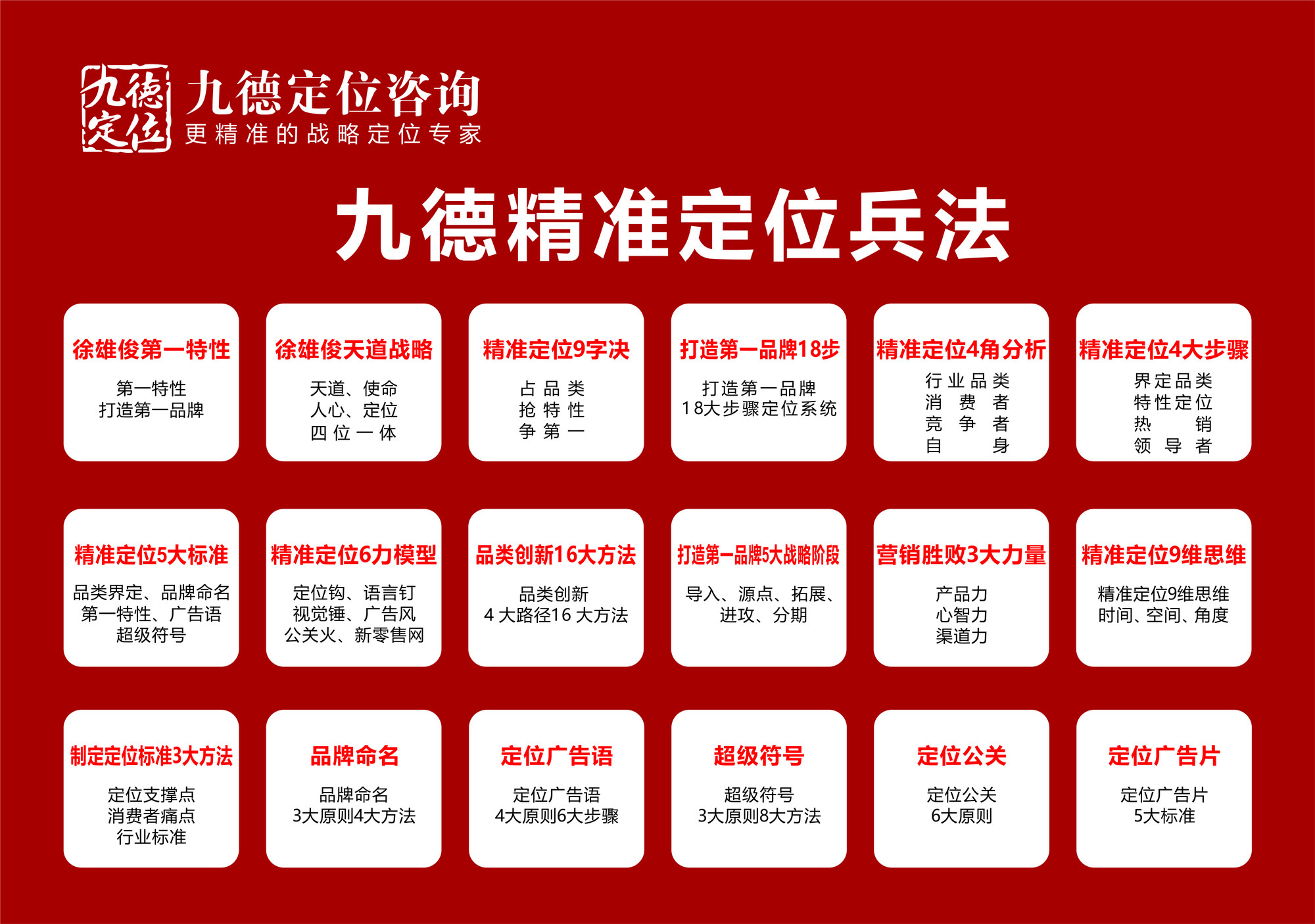 九德定位

九德定位咨询
更精准的战略定位专家

九德精准定位兵法

徐雄俊第一特性

第一特性
打造第一品牌

徐雄俊天道战略

天道、使命
人心、定位
四位一体

精准定位9字决

占品类
抢特性
争第一

打造第一品牌18步

打造第一品牌
18大步骤定位系统

精准定位4角分析

行业品类
消费者
竞争者
自身

精准定位4大步骤

界定品类
特性定位
热销
领导者

精准定位5大标准

品类界定、品牌命名
第一特性、广告语
超级符号

精准定位6力模型

定位钩、语言钉
视觉锤、广告风
公关火、新零售网

品类创新16大方法

品类创新
4大路径16大方法

打造第一品牌5大战略阶段

导入、源点、拓展、
进攻、分期

营销胜败3大力量

产品力
心智力
渠道力

精准定位9维思维

精准定位9维思维
时间、空间、角度

制定定位标准3大方法

定位支撑点
消费者痛点
行业标准

品牌命名

品牌命名
3大原则4大方法

定位广告语

定位广告语
4大原则6大步骤

超级符号

超级符号
3大原则8大方法

定位公关

定位公关
6大原则

定位广告片

定位广告片
5大标准